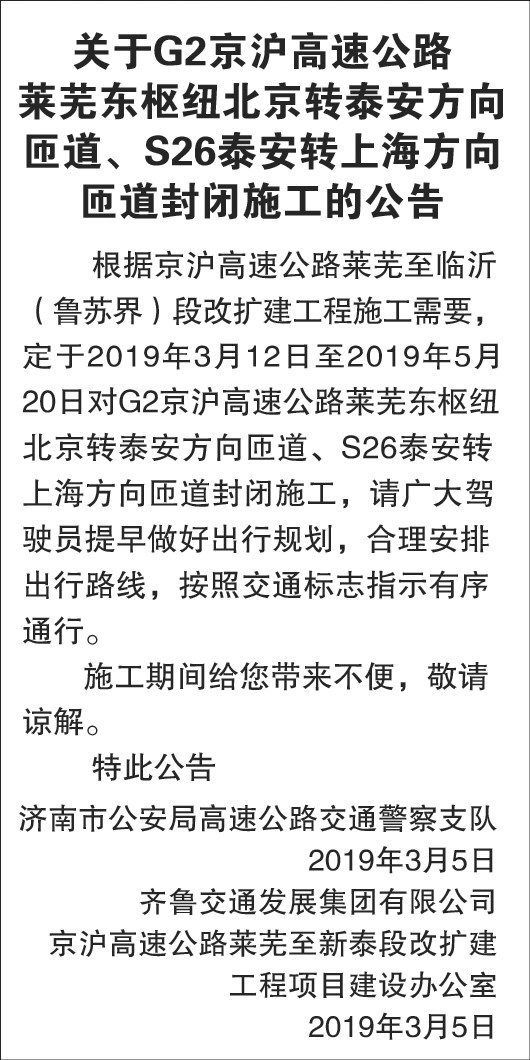 关于G2京沪高速公路
莱芜东枢纽北京转泰安方向
匝道、S26泰安转上海方向
匝道封闭施工的公告

根据京沪高速公路莱芜至临沂（鲁苏界）段改扩建工程施工需要，定于2019年3月12日至2019年5月20日对G2京沪高速公路莱芜东枢纽北京转泰安方向匝道、S26泰安转上海方向匝道封闭施工，请广大驾驶员提早做好出行规划，合理安排出行路线，按照交通标志指示有序通行。

施工期间给您带来不便，敬请谅解。

特此公告

济南市公安局高速公路交通警察支队
2019年3月5日

齐鲁交通发展集团有限公司
京沪高速公路莱芜至新泰段改扩建
工程项目建设办公室
2019年3月5日